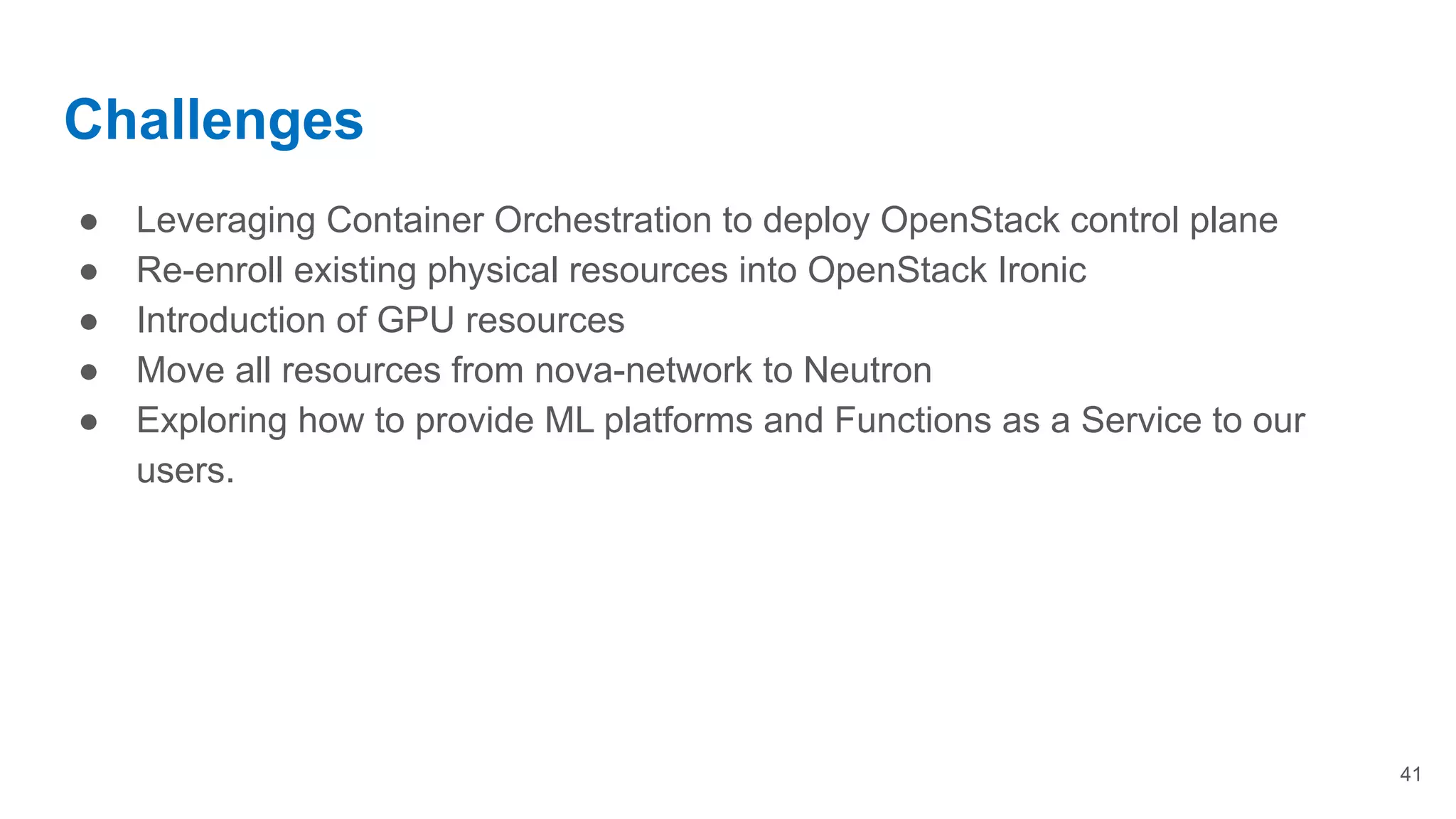 Challenges

● Leveraging Container Orchestration to deploy OpenStack control plane
● Re-enroll existing physical resources into OpenStack Ironic
● Introduction of GPU resources
● Move all resources from nova-network to Neutron
● Exploring how to provide ML platforms and Functions as a Service to our users.

41